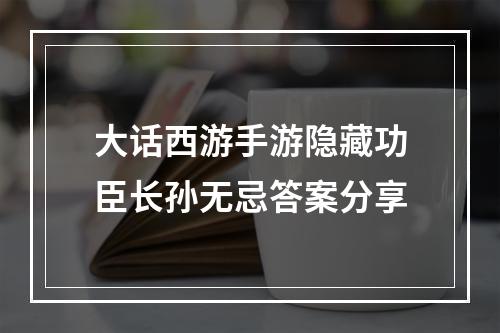 大话西游手游隐藏功臣长孙无忌答案分享